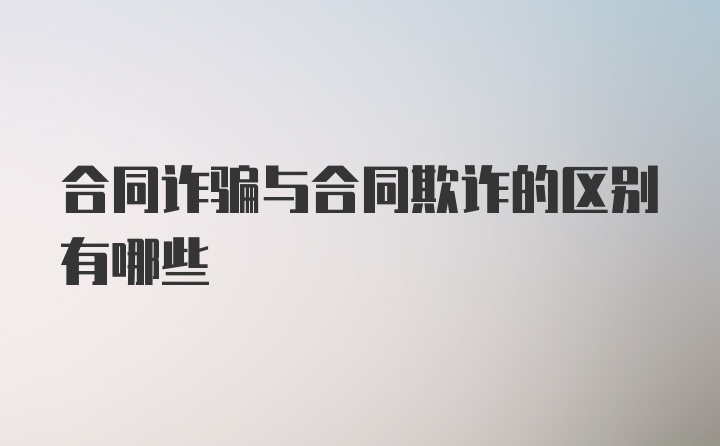 合同诈骗与合同欺诈的区别有哪些